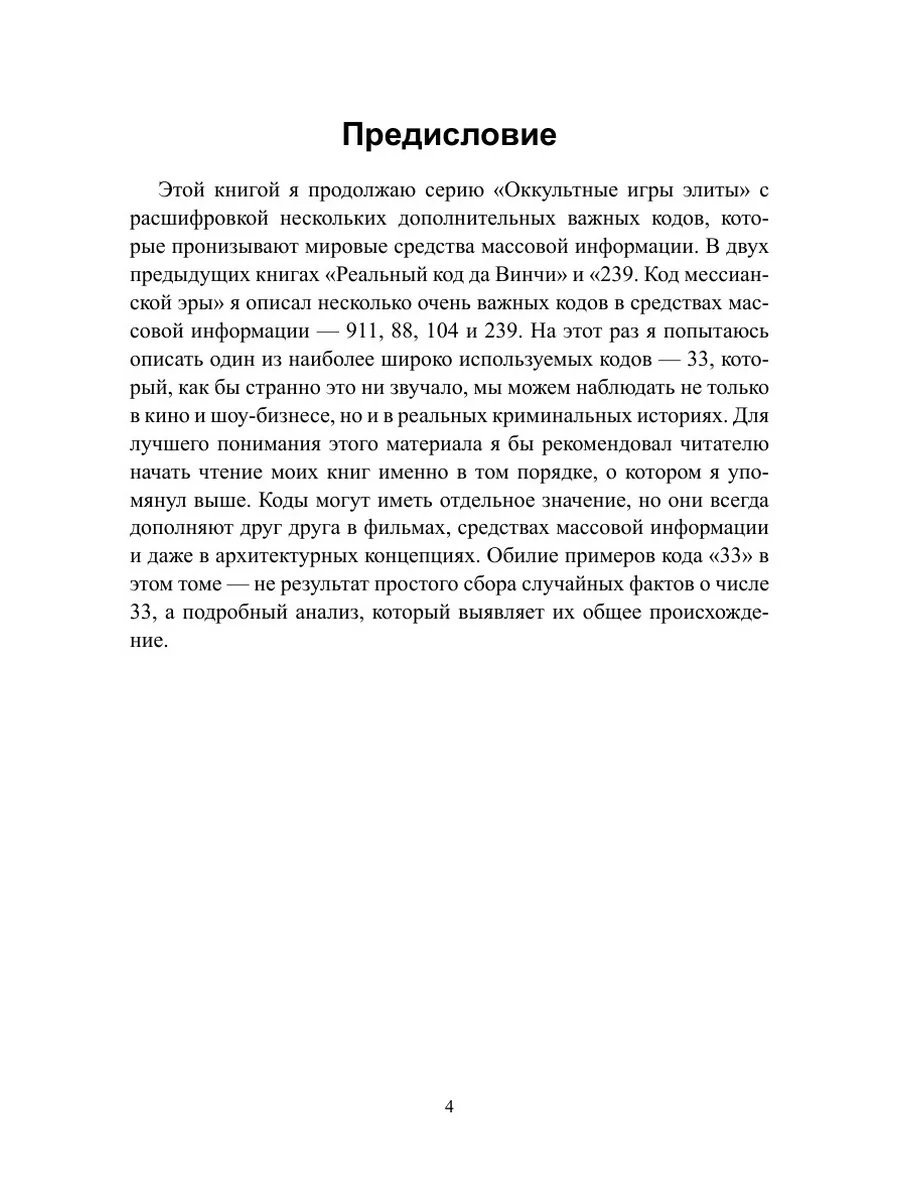 Предисловие

Этой книгой я продолжаю серию «Оккультные игры элиты» с расшифровкой нескольких дополнительных важных кодов, которые пронизывают мировые средства массовой информации. В двух предыдущих книгах «Реальный код да Винчи» и «239. Код мессианской эры» я описал несколько очень важных кодов в средствах массовой информации — 911, 88, 104 и 239. На этот раз я попытаюсь описать один из наиболее широко используемых кодов — 33, который, как бы странно это ни звучало, мы можем наблюдать не только в кино и шоу-бизнесе, но и в реальных криминальных историях. Для лучшего понимания этого материала я бы рекомендовал читателю начать чтение моих книг именно в том порядке, о котором я упомянул выше. Коды могут иметь отдельное значение, но они всегда дополняют друг друга в фильмах, средствах массовой информации и даже в архитектурных концепциях. Обилие примеров кода «33» в этом томе — не результат простого сбора случайных фактов о числе 33, а подробный анализ, который выявляет их общее происхождение.

4